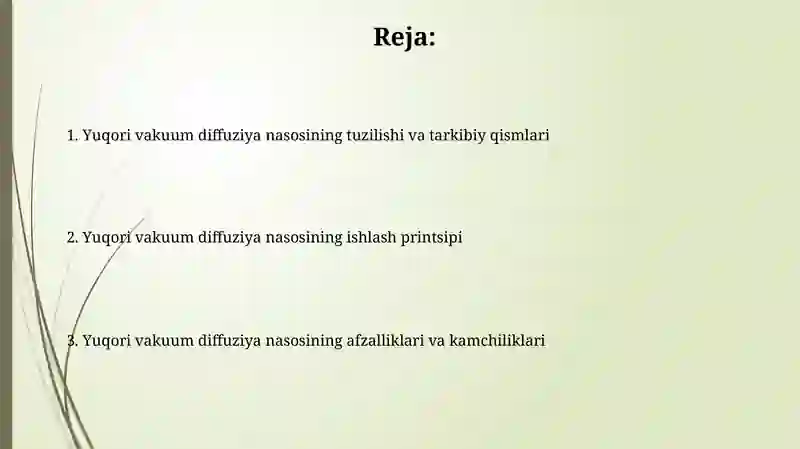 Reja:

1. Yuqori vakuum diffuziya nasosining tuzilishi va tarkibiy qismlari

2. Yuqori vakuum diffuziya nasosining ishlash printsipi

3. Yuqori vakuum diffuziya nasosining afzalliklari va kamchiliklari